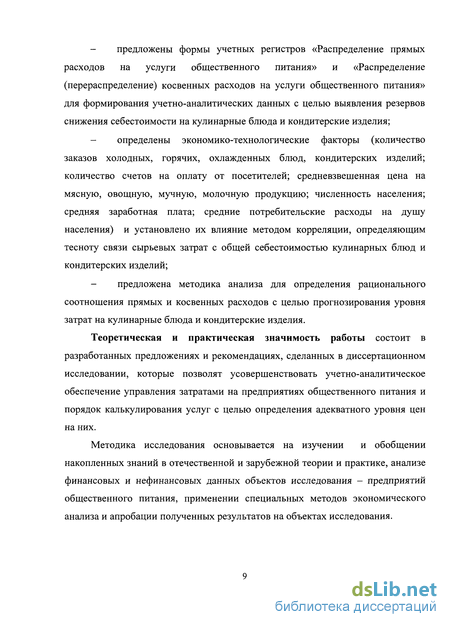 – предложены формы учетных регистров «Распределение прямых расходов на услуги общественного питания» и «Распределение (перераспределение) косвенных расходов на услуги общественного питания» для формирования учетно-аналитических данных с целью выявления резервов снижения себестоимости на кулинарные блюда и кондитерские изделия;

– определены экономико-технологические факторы (количество заказов холодных, горячих, охлажденных блюд, кондитерских изделий; количество счетов на оплату от посетителей; средневзвешенная цена на мясную, овощную, мучную, молочную продукцию; численность населения; средняя заработная плата; средние потребительские расходы на душу населения) и установлено их влияние методом корреляции, определяющим тесноту связи сырьевых затрат с общей себестоимостью кулинарных блюд и кондитерских изделий;

– предложена методика анализа для определения рационального соотношения прямых и косвенных расходов с целью прогнозирования уровня затрат на кулинарные блюда и кондитерские изделия.

Теоретическая и практическая значимость работы состоит в разработанных предложениях и рекомендациях, сделанных в диссертационном исследовании, которые позволят усовершенствовать учетно-аналитическое обеспечение управления затратами на предприятиях общественного питания и порядок калькулирования услуг с целью определения адекватного уровня цен на них.

Методика исследования основывается на изучении и обобщении накопленных знаний в отечественной и зарубежной теории и практике, анализе финансовых и нефинансовых данных объектов исследования – предприятий общественного питания, применении специальных методов экономического анализа и апробации полученных результатов на объектах исследования.

9

dsLib.net
библиотека диссертаций